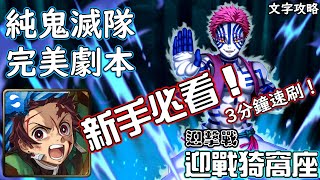 文字攻略

純鬼滅隊
完美劇本

新手必看！

3分鐘速刷！

迎擊戰
迎戰猗窩座